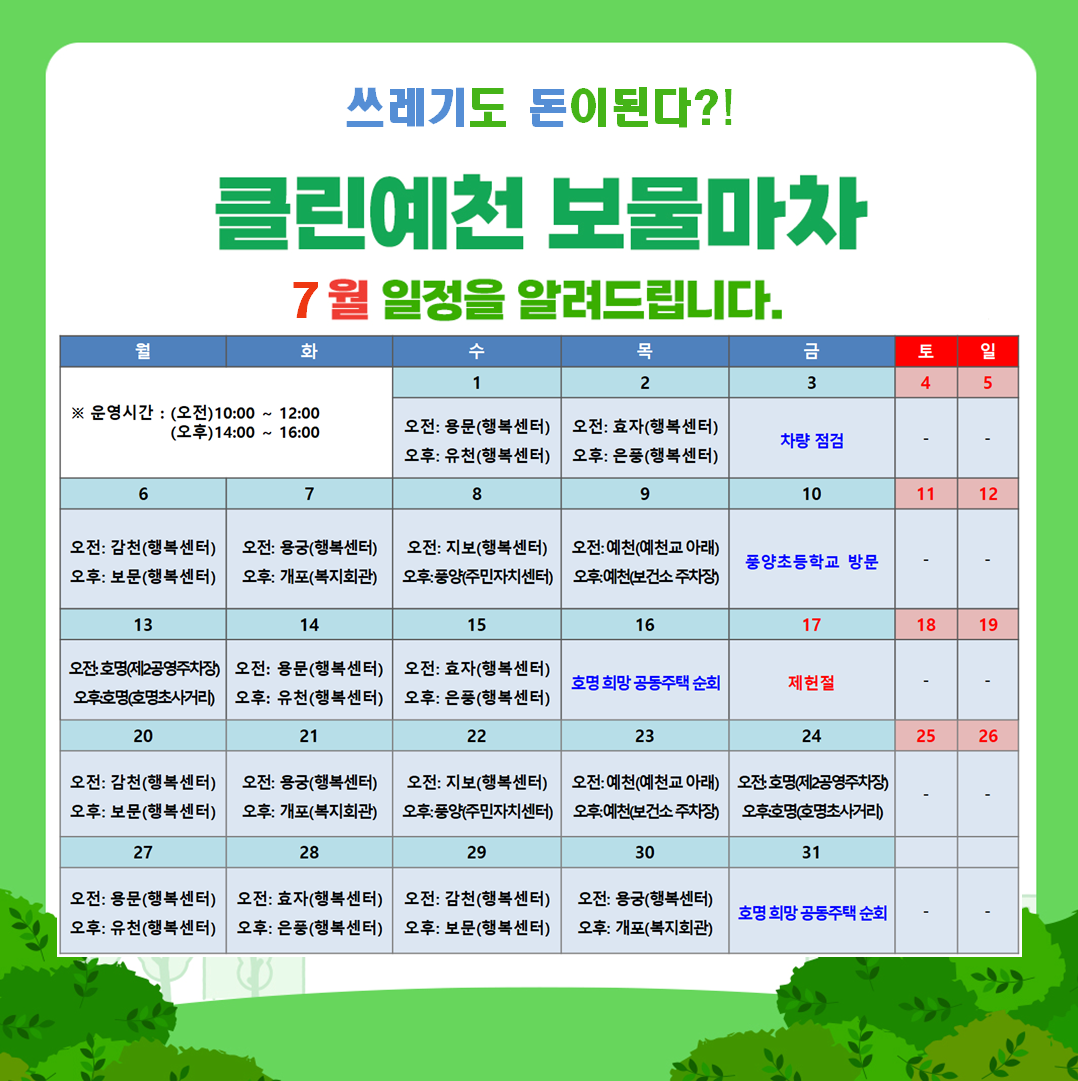 쓰레기도 돈이된다?!

클린예천 보물마차

7월 일정을 알려드립니다.

| 월 | 화 | 수 | 목 | 금 | 토 | 일 |
|---|---|---|---|---|---|---|
| ※ 운영시간 : (오전)10:00 ~ 12:00 (오후)14:00 ~ 16:00 | | 1 | 2 | 3 | 4 | 5 |
| | | 오전: 용문(행복센터) 오후: 유천(행복센터) | 오전: 효자(행복센터) 오후: 은풍(행복센터) | 차량 점검 | - | - |
| 6 | 7 | 8 | 9 | 10 | 11 | 12 |
| 오전: 감천(행복센터) 오후: 보문(행복센터) | 오전: 용궁(행복센터) 오후: 개포(복지회관) | 오전: 지보(행복센터) 오후:풍양(주민자치센터) | 오전:예천(예천교 아래) 오후:예천(보건소 주차장) | 풍양초등학교 방문 | - | - |
| 13 | 14 | 15 | 16 | 17 | 18 | 19 |
| 오전:호명(제2공영주차장) 오후:호명(호명초사거리) | 오전: 용문(행복센터) 오후: 유천(행복센터) | 오전: 효자(행복센터) 오후: 은풍(행복센터) | 호명 희망 공동주택 순회 | 제헌절 | - | - |
| 20 | 21 | 22 | 23 | 24 | 25 | 26 |
| 오전: 감천(행복센터) 오후: 보문(행복센터) | 오전: 용궁(행복센터) 오후: 개포(복지회관) | 오전: 지보(행복센터) 오후:풍양(주민자치센터) | 오전:예천(예천교 아래) 오후:예천(보건소 주차장) | 오전:호명(제2공영주차장) 오후:호명(호명초사거리) | - | - |
| 27 | 28 | 29 | 30 | 31 | | |
| 오전: 용문(행복센터) 오후: 유천(행복센터) | 오전: 효자(행복센터) 오후: 은풍(행복센터) | 오전: 감천(행복센터) 오후: 보문(행복센터) | 오전: 용궁(행복센터) 오후: 개포(복지회관) | 호명 희망 공동주택 순회 | - | - |